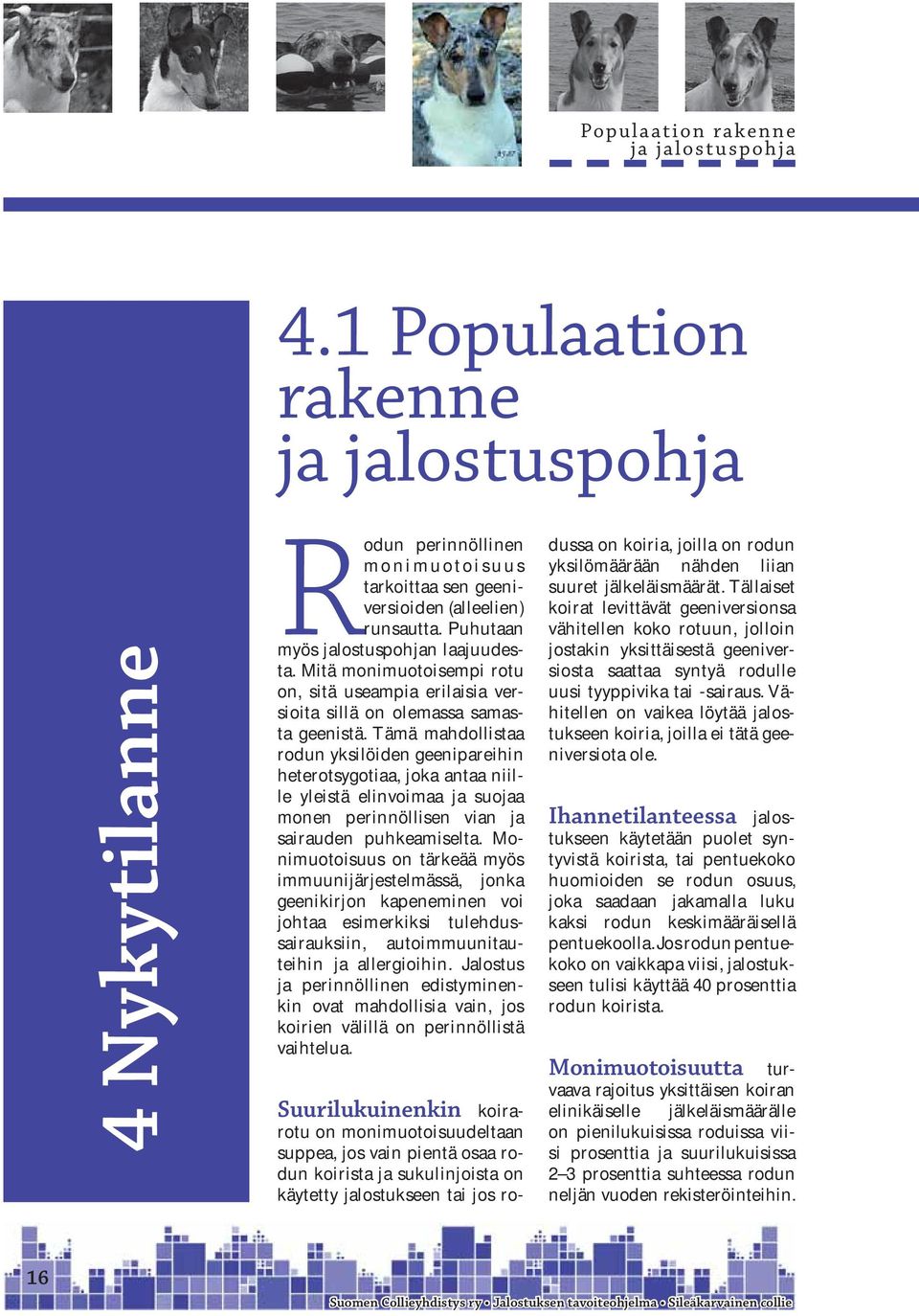 Populaation rakenne ja jalostuspohja

4 Nykytilanne

4.1 Populaation rakenne ja jalostuspohja

Rodun perinnöllinen monimuotoisuus tarkoittaa sen geeniversioiden (alleelien) runsautta. Puhutaan myös jalostuspohjan laajuudesta. Mitä monimuotoisempi rotu on, sitä useampia erilaisia versioita sillä on olemassa samasta geenistä. Tämä mahdollistaa rodun yksilöiden geenipareihin heterotsygotiaa, joka antaa niille yleistä elinvoimaa ja suojaa monen perinnöllisen vian ja sairauden puhkeamiselta. Monimuotoisuus on tärkeää myös immuunijärjestelmässä, jonka geenikirjon kapeneminen voi johtaa esimerkiksi tulehdussairauksiin, autoimmuunitauteihin ja allergioihin. Jalostus ja perinnöllinen edistyminenkin ovat mahdollisia vain, jos koirien välillä on perinnöllistä vaihtelua.

Suurilukuinenkin koirarotu on monimuotoisuudeltaan suppea, jos vain pientä osaa rodun koirista ja sukulinjoista on käytetty jalostukseen tai jos rodussa on koiria, joilla on rodun yksilömäärään nähden liian suuret jälkeläismäärät. Tällaiset koirat levittävät geeniversionsa vähitellen koko rotuun, jolloin jostakin yksittäisestä geeniversiosta saattaa syntyä rodulle uusi tyyppivika tai -sairaus. Vähitellen on vaikea löytää jalostukseen koiria, joilla ei tätä geeniversiota ole.

Ihannetilanteessa jalostukseen käytetään puolet syntyvistä koirista, tai pentuekoko huomioiden se rodun osuus, joka saadaan jakamalla luku kaksi rodun keskimääräisellä pentuekoolla. Jos rodun pentuekoko on vaikkapa viisi, jalostukseen tulisi käyttää 40 prosenttia rodun koirista.

Monimuotoisuutta turvaava rajoitus yksittäisen koiran elinikäiselle jälkeläismäärälle on pienilukuisissa roduissa viisi prosenttia ja suurilukuisissa 2–3 prosenttia suhteessa rodun neljän vuoden rekisteröinteihin.

16

Suomen Collieyhdistys ry • Jalostuksen tavoiteohjelma • Sileäkarvainen collie